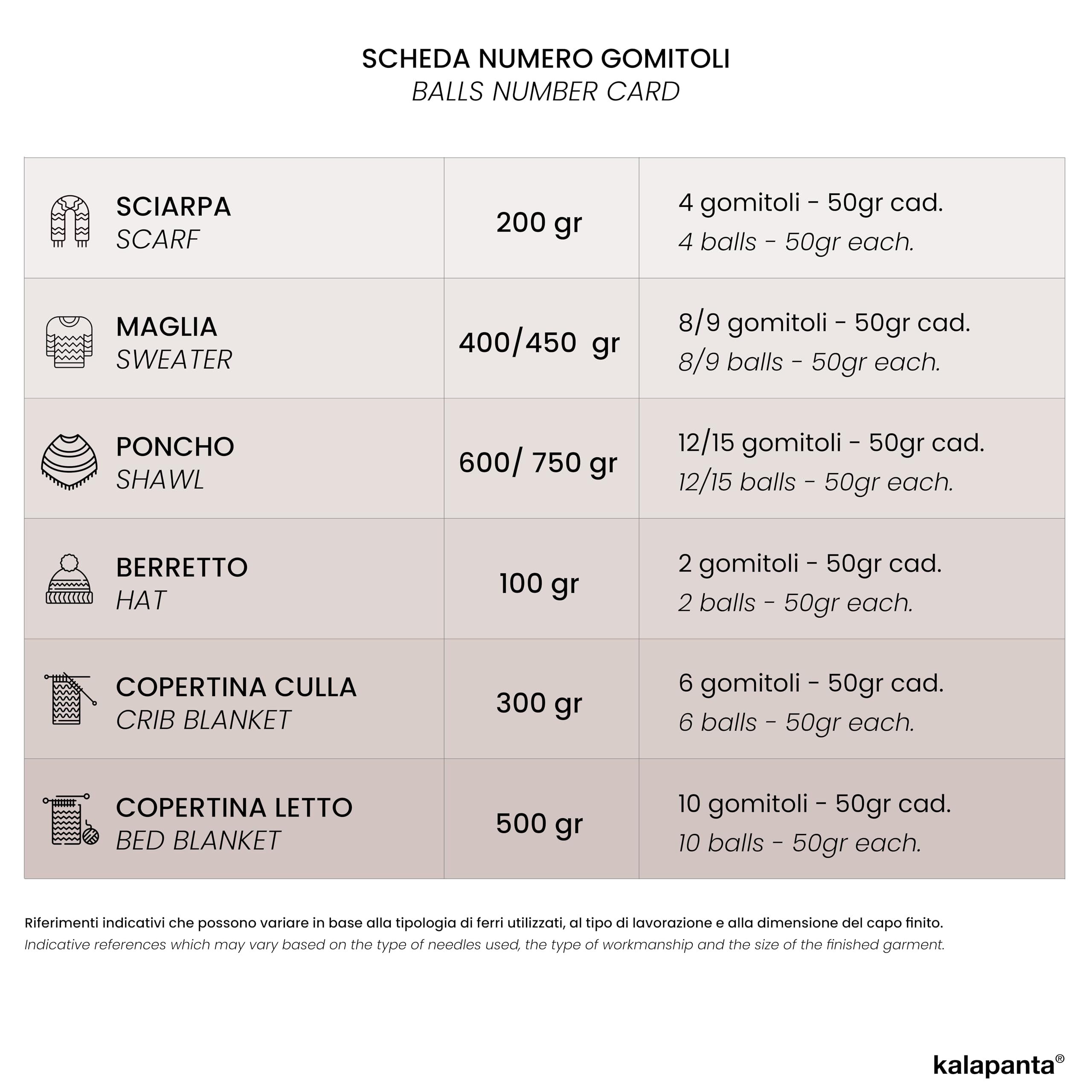 SCHEDA NUMERO GOMITOLI
BALLS NUMBER CARD

| | | |
|---|---|---|
| SCIARPA SCARF | 200 gr | 4 gomitoli - 50gr cad. 4 balls - 50gr each. |
| MAGLIA SWEATER | 400/450 gr | 8/9 gomitoli - 50gr cad. 8/9 balls - 50gr each. |
| PONCHO SHAWL | 600/ 750 gr | 12/15 gomitoli - 50gr cad. 12/15 balls - 50gr each. |
| BERRETTO HAT | 100 gr | 2 gomitoli - 50gr cad. 2 balls - 50gr each. |
| COPERTINA CULLA CRIB BLANKET | 300 gr | 6 gomitoli - 50gr cad. 6 balls - 50gr each. |
| COPERTINA LETTO BED BLANKET | 500 gr | 10 gomitoli - 50gr cad. 10 balls - 50gr each. |

Riferimenti indicativi che possono variare in base alla tipologia di ferri utilizzati, al tipo di lavorazione e alla dimensione del capo finito.
Indicative references which may vary based on the type of needles used, the type of workmanship and the size of the finished garment.

kalapanta®